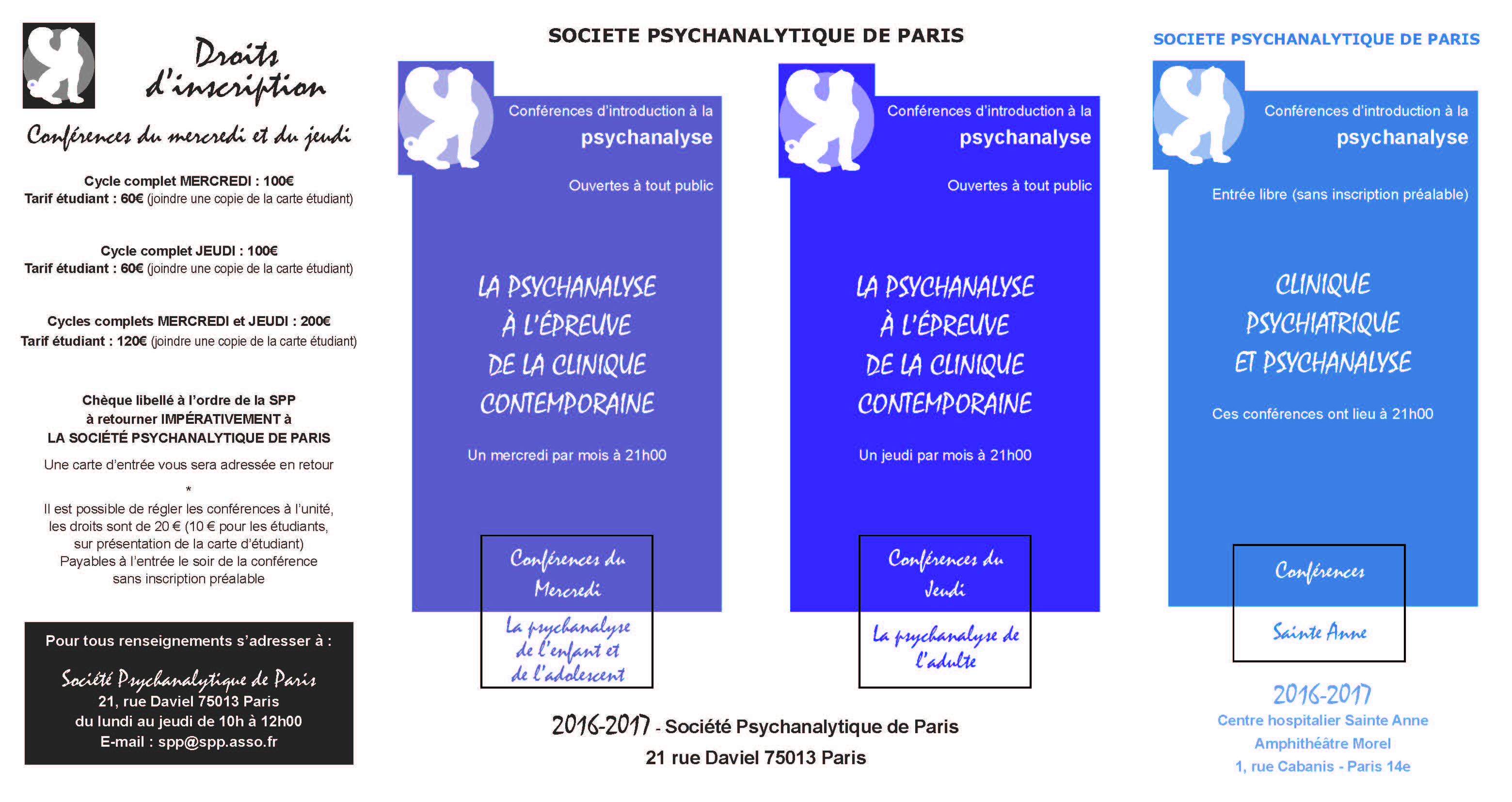 Droits d'inscription

Conférences du mercredi et du jeudi

Cycle complet MERCREDI : 100€
Tarif étudiant : 60€ (joindre une copie de la carte étudiant)

Cycle complet JEUDI : 100€
Tarif étudiant : 60€ (joindre une copie de la carte étudiant)

Cycles complets MERCREDI et JEUDI : 200€
Tarif étudiant : 120€ (joindre une copie de la carte étudiant)

Chèque libellé à l'ordre de la SPP
à retourner IMPÉRATIVEMENT à
LA SOCIÉTÉ PSYCHANALYTIQUE DE PARIS

Une carte d'entrée vous sera adressée en retour

*

Il est possible de régler les conférences à l'unité, les droits sont de 20 € (10 € pour les étudiants, sur présentation de la carte d'étudiant)
Payables à l'entrée le soir de la conférence sans inscription préalable

Pour tous renseignements s'adresser à :

Société Psychanalytique de Paris
21, rue Daviel 75013 Paris
du lundi au jeudi de 10h à 12h00
E-mail : spp@spp.asso.fr

SOCIETE PSYCHANALYTIQUE DE PARIS

Conférences d'introduction à la
psychanalyse

Ouvertes à tout public

LA PSYCHANALYSE
À L'ÉPREUVE
DE LA CLINIQUE
CONTEMPORAINE

Un mercredi par mois à 21h00

Conférences du Mercredi

La psychanalyse de l'enfant et de l'adolescent

Conférences d'introduction à la
psychanalyse

Ouvertes à tout public

LA PSYCHANALYSE
À L'ÉPREUVE
DE LA CLINIQUE
CONTEMPORAINE

Un jeudi par mois à 21h00

Conférences du Jeudi

La psychanalyse de l'adulte

2016-2017 - Société Psychanalytique de Paris
21 rue Daviel 75013 Paris

SOCIETE PSYCHANALYTIQUE DE PARIS

Conférences d'introduction à la
psychanalyse

Entrée libre (sans inscription préalable)

CLINIQUE
PSYCHIATRIQUE
ET PSYCHANALYSE

Ces conférences ont lieu à 21h00

Conférences

Sainte Anne

2016-2017
Centre hospitalier Sainte Anne
Amphithéâtre Morel
1, rue Cabanis - Paris 14e